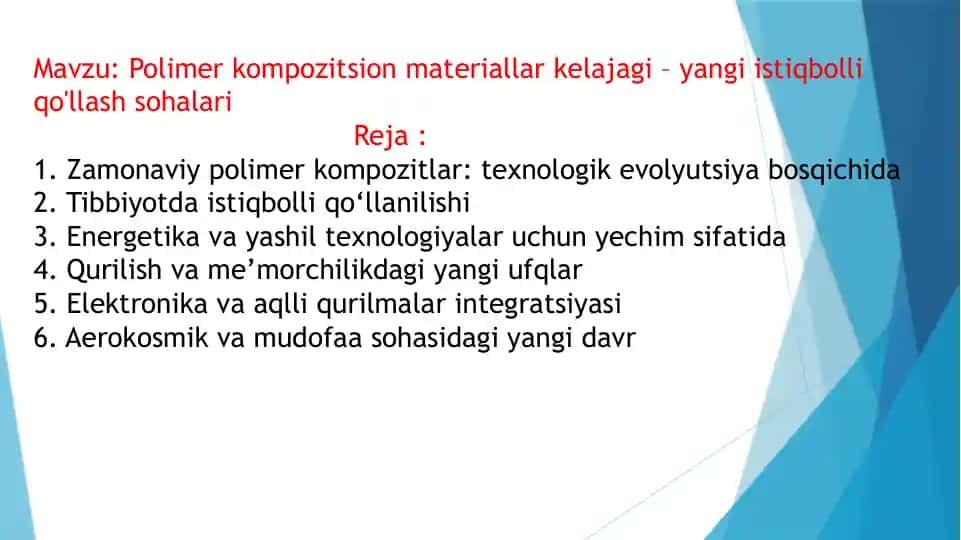 Mavzu: Polimer kompozitsion materiallar kelajagi – yangi istiqbolli qo'llash sohalari

Reja :

1. Zamonaviy polimer kompozitlar: texnologik evolyutsiya bosqichida
2. Tibbiyotda istiqbolli qo‘llanilishi
3. Energetika va yashil texnologiyalar uchun yechim sifatida
4. Qurilish va me’morchilikdagi yangi ufqlar
5. Elektronika va aqlli qurilmalar integratsiyasi
6. Aerokosmik va mudofaa sohasidagi yangi davr